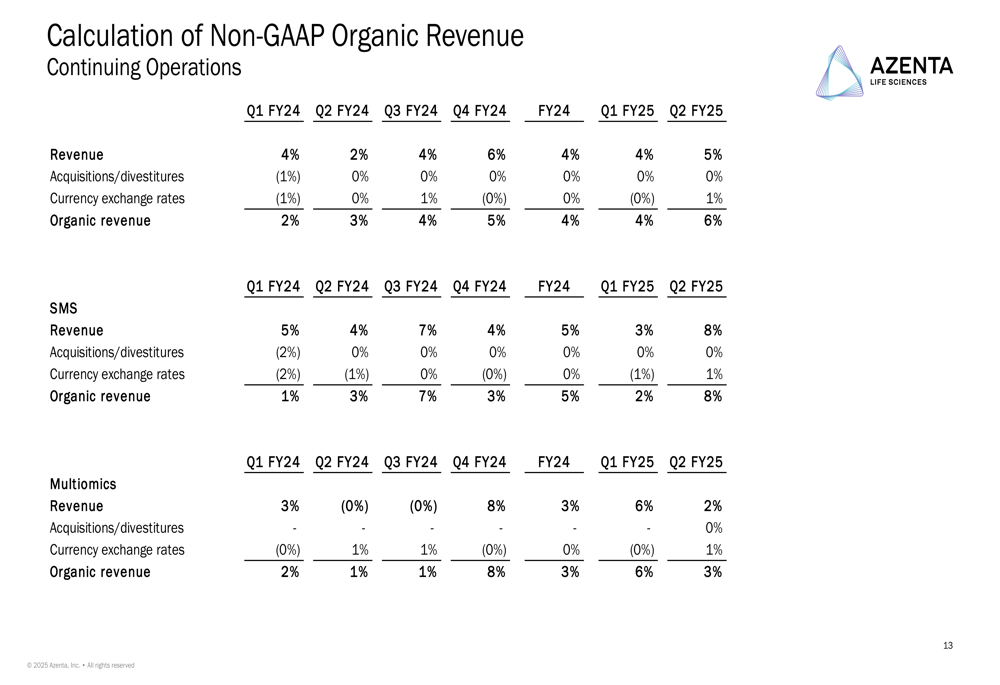 Calculation of Non-GAAP Organic Revenue
Continuing Operations

AZENTA
LIFE SCIENCES

| | Q1 FY24 | Q2 FY24 | Q3 FY24 | Q4 FY24 | FY24 | Q1 FY25 | Q2 FY25 |
|---|---|---|---|---|---|---|---|
| Revenue | 4% | 2% | 4% | 6% | 4% | 4% | 5% |
| Acquisitions/divestitures | (1%) | 0% | 0% | 0% | 0% | 0% | 0% |
| Currency exchange rates | (1%) | 0% | 1% | (0%) | 0% | (0%) | 1% |
| Organic revenue | 2% | 3% | 4% | 5% | 4% | 4% | 6% |

| | Q1 FY24 | Q2 FY24 | Q3 FY24 | Q4 FY24 | FY24 | Q1 FY25 | Q2 FY25 |
|---|---|---|---|---|---|---|---|
| SMS | | | | | | | |
| Revenue | 5% | 4% | 7% | 4% | 5% | 3% | 8% |
| Acquisitions/divestitures | (2%) | 0% | 0% | 0% | 0% | 0% | 0% |
| Currency exchange rates | (2%) | (1%) | 0% | (0%) | 0% | (1%) | 1% |
| Organic revenue | 1% | 3% | 7% | 3% | 5% | 2% | 8% |

| | Q1 FY24 | Q2 FY24 | Q3 FY24 | Q4 FY24 | FY24 | Q1 FY25 | Q2 FY25 |
|---|---|---|---|---|---|---|---|
| Multiomics | | | | | | | |
| Revenue | 3% | (0%) | (0%) | 8% | 3% | 6% | 2% |
| Acquisitions/divestitures | - | - | - | - | - | - | 0% |
| Currency exchange rates | (0%) | 1% | 1% | (0%) | 0% | (0%) | 1% |
| Organic revenue | 2% | 1% | 1% | 8% | 3% | 6% | 3% |

13

© 2025 Azenta, Inc. • All rights reserved